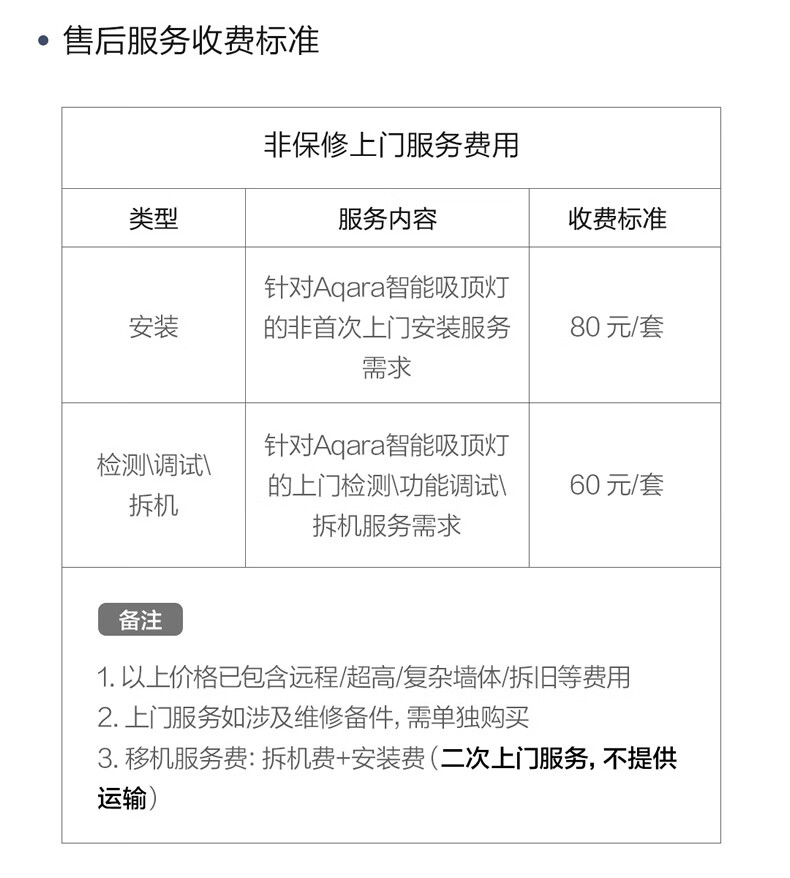 • 售后服务收费标准

非保修上门服务费用

| 类型 | 服务内容 | 收费标准 |
|---|---|---|
| 安装 | 针对Aqara智能吸顶灯的非首次上门安装服务需求 | 80 元/套 |
| 检测\调试\拆机 | 针对Aqara智能吸顶灯的上门检测\功能调试\拆机服务需求 | 60 元/套 |

备注

1. 以上价格已包含远程/超高/复杂墙体/拆旧等费用
2. 上门服务如涉及维修备件, 需单独购买
3. 移机服务费: 拆机费+安装费(二次上门服务, 不提供运输)